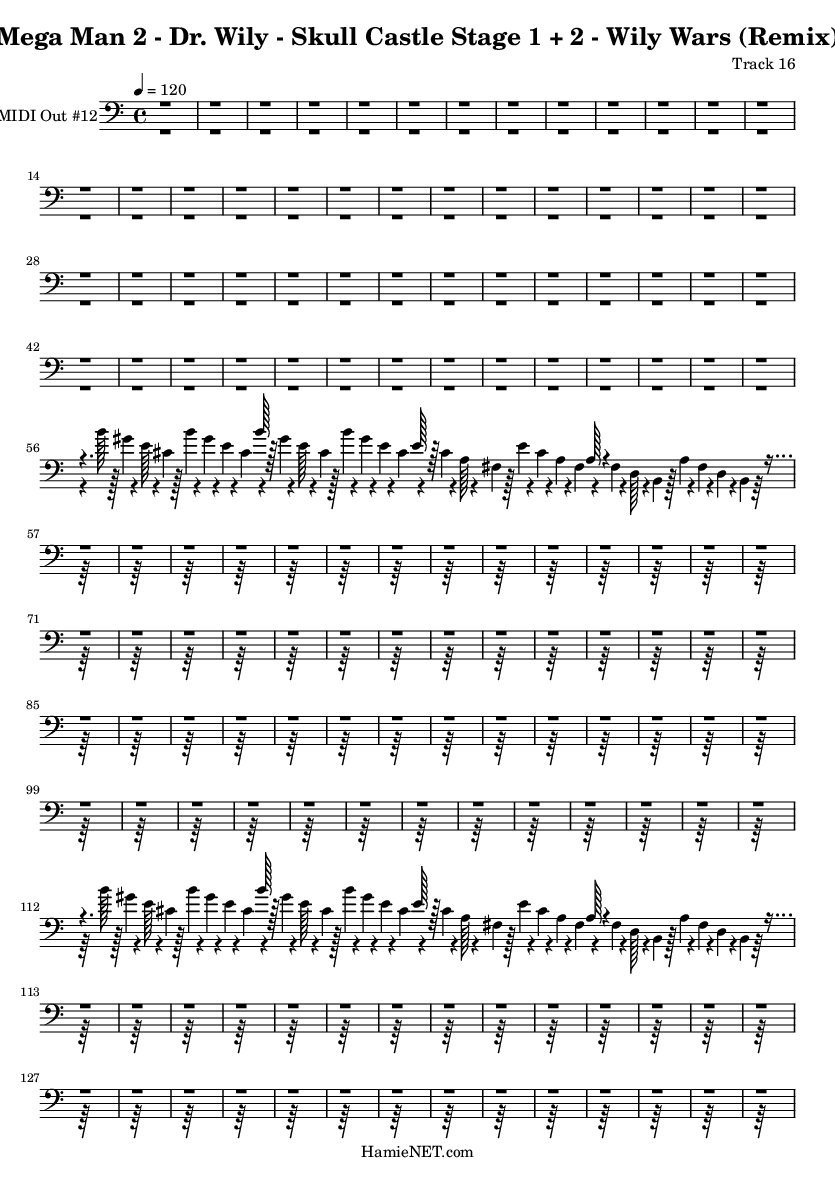 Mega Man 2 - Dr. Wily - Skull Castle Stage 1 + 2 - Wily Wars (Remix)

Track 16

♩ = 120

MIDI Out #12

14

28

42

56

57

71

85

99

112

113

127

HamieNET.com